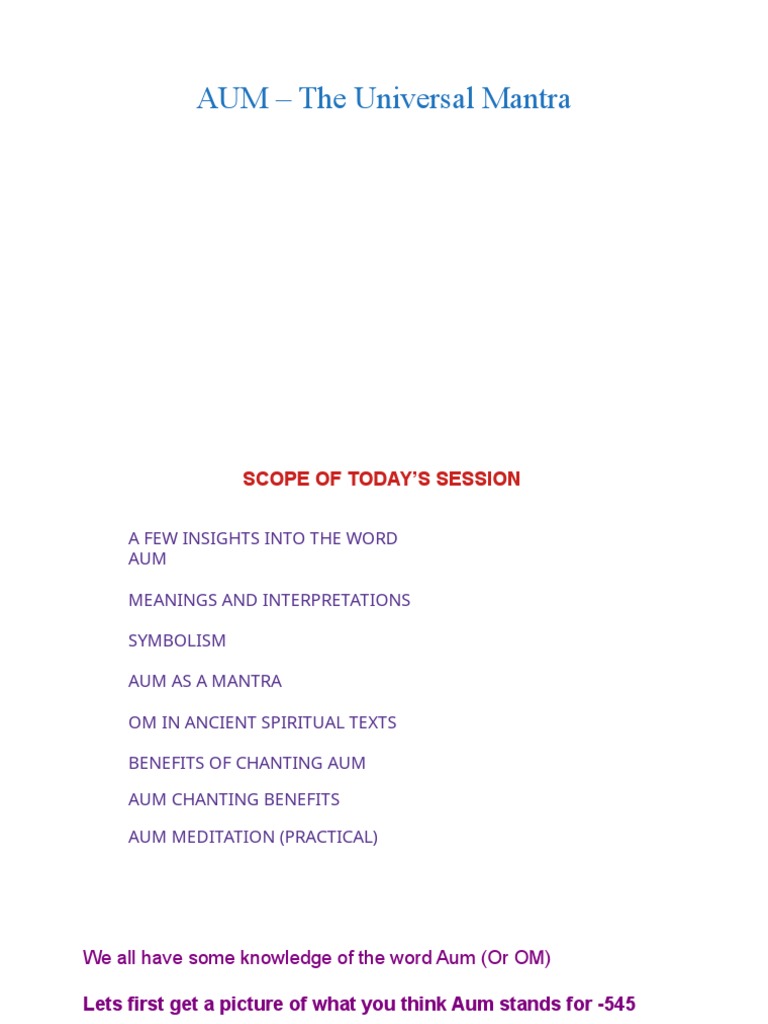 AUM – The Universal Mantra

SCOPE OF TODAY'S SESSION

A FEW INSIGHTS INTO THE WORD AUM

MEANINGS AND INTERPRETATIONS

SYMBOLISM

AUM AS A MANTRA

OM IN ANCIENT SPIRITUAL TEXTS

BENEFITS OF CHANTING AUM

AUM CHANTING BENEFITS

AUM MEDITATION (PRACTICAL)

We all have some knowledge of the word Aum (Or OM)

Lets first get a picture of what you think Aum stands for -545